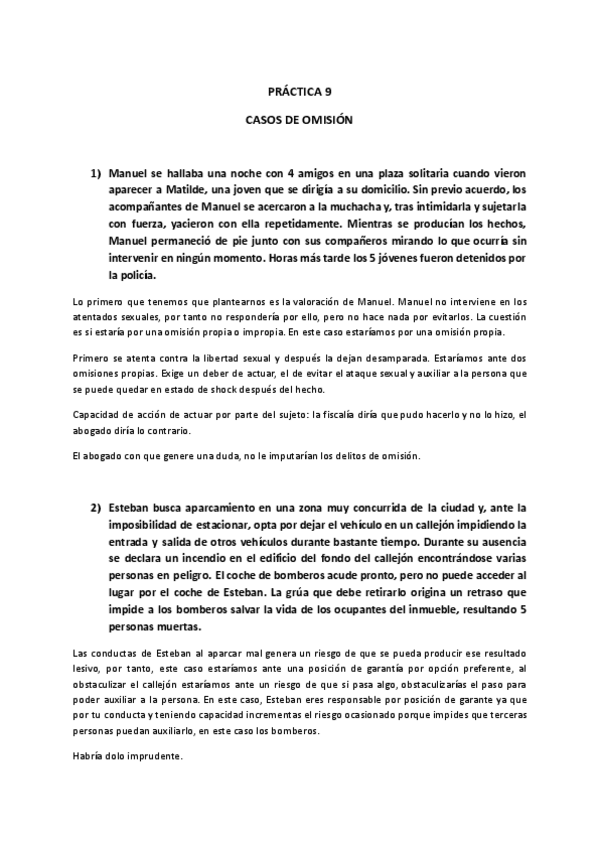 PRÁCTICA 9

CASOS DE OMISIÓN

1) Manuel se hallaba una noche con 4 amigos en una plaza solitaria cuando vieron aparecer a Matilde, una joven que se dirigía a su domicilio. Sin previo acuerdo, los acompañantes de Manuel se acercaron a la muchacha y, tras intimidarla y sujetarla con fuerza, yacieron con ella repetidamente. Mientras se producían los hechos, Manuel permaneció de pie junto con sus compañeros mirando lo que ocurría sin intervenir en ningún momento. Horas más tarde los 5 jóvenes fueron detenidos por la policía.

Lo primero que tenemos que plantearnos es la valoración de Manuel. Manuel no interviene en los atentados sexuales, por tanto no respondería por ello, pero no hace nada por evitarlos. La cuestión es si estaría por una omisión propia o impropia. En este caso estaríamos por una omisión propia.

Primero se atenta contra la libertad sexual y después la dejan desamparada. Estaríamos ante dos omisiones propias. Exige un deber de actuar, el de evitar el ataque sexual y auxiliar a la persona que se puede quedar en estado de shock después del hecho.

Capacidad de acción de actuar por parte del sujeto: la fiscalía diría que pudo hacerlo y no lo hizo, el abogado diría lo contrario.

El abogado con que genere una duda, no le imputarían los delitos de omisión.

2) Esteban busca aparcamiento en una zona muy concurrida de la ciudad y, ante la imposibilidad de estacionar, opta por dejar el vehículo en un callejón impidiendo la entrada y salida de otros vehículos durante bastante tiempo. Durante su ausencia se declara un incendio en el edificio del fondo del callejón encontrándose varias personas en peligro. El coche de bomberos acude pronto, pero no puede acceder al lugar por el coche de Esteban. La grúa que debe retirarlo origina un retraso que impide a los bomberos salvar la vida de los ocupantes del inmueble, resultando 5 personas muertas.

Las conductas de Esteban al aparcar mal genera un riesgo de que se pueda producir ese resultado lesivo, por tanto, este caso estaríamos ante una posición de garantía por opción preferente, al obstaculizar el callejón estaríamos ante un riesgo de que si pasa algo, obstaculizarías el paso para poder auxiliar a la persona. En este caso, Esteban eres responsable por posición de garante ya que por tu conducta y teniendo capacidad incrementas el riesgo ocasionado porque impides que terceras personas puedan auxiliarlo, en este caso los bomberos.

Habría dolo imprudente.